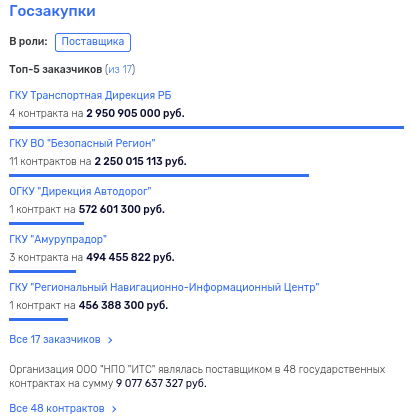 Госзакупки

В роли: Поставщика

Топ-5 заказчиков (из 17)

ГКУ Транспортная Дирекция РБ
4 контракта на 2 950 905 000 руб.

ГКУ ВО "Безопасный Регион"
11 контрактов на 2 250 015 113 руб.

ОГКУ "Дирекция Автодорог"
1 контракт на 572 601 300 руб.

ГКУ "Амурупрадор"
3 контракта на 494 455 822 руб.

ГКУ "Региональный Навигационно-Информационный Центр"
1 контракт на 456 388 300 руб.

Все 17 заказчиков >

Организация ООО "НПО "ИТС" являлась поставщиком в 48 государственных контрактах на сумму 9 077 637 327 руб.

Все 48 контрактов >